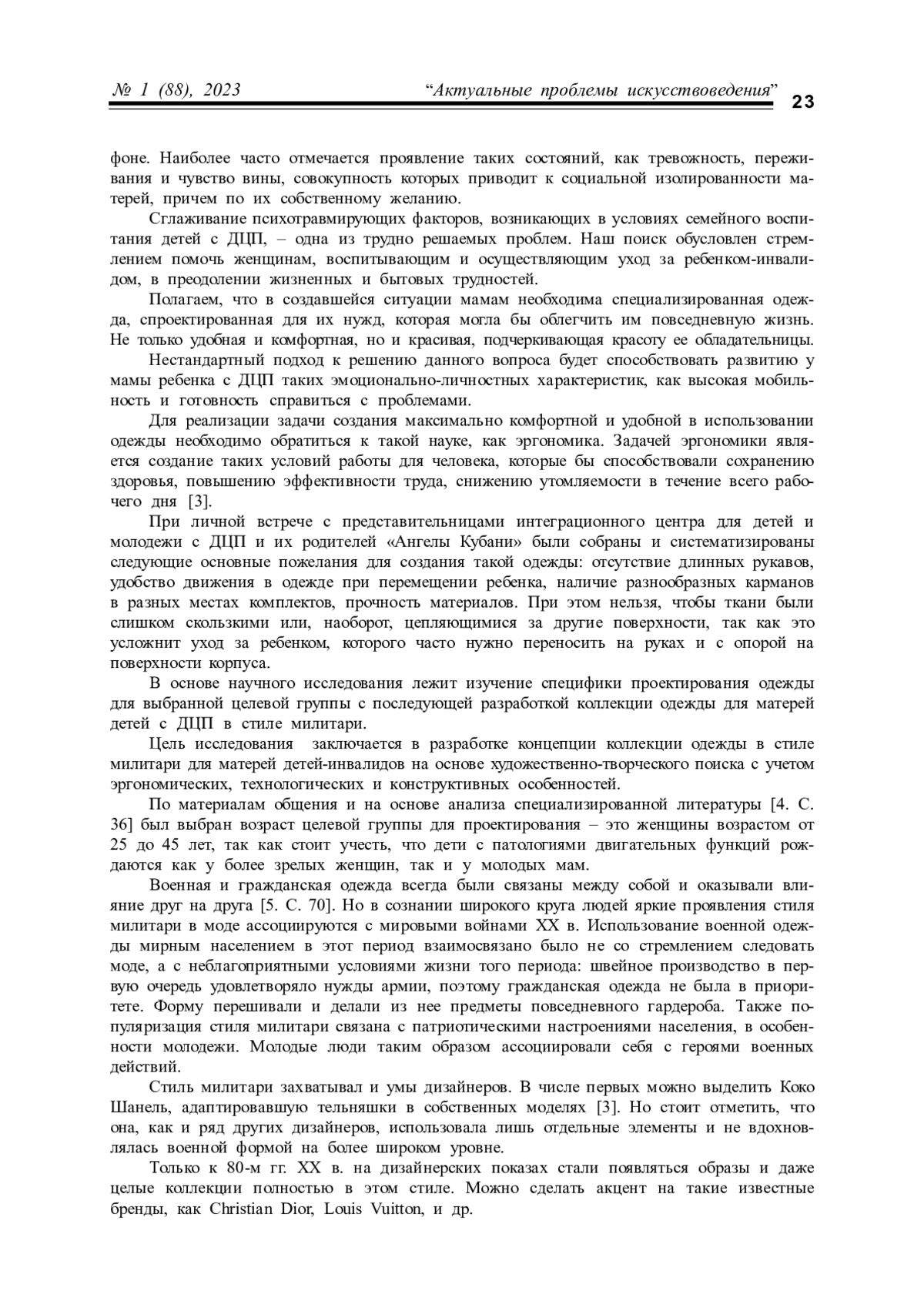 № 1 (88), 2023 “Актуальные проблемы искусствоведения” 23

фоне. Наиболее часто отмечается проявление таких состояний, как тревожность, переживания и чувство вины, совокупность которых приводит к социальной изолированности матерей, причем по их собственному желанию.

Сглаживание психотравмирующих факторов, возникающих в условиях семейного воспитания детей с ДЦП, – одна из трудно решаемых проблем. Наш поиск обусловлен стремлением помочь женщинам, воспитывающим и осуществляющим уход за ребенком-инвалидом, в преодолении жизненных и бытовых трудностей.

Полагаем, что в создавшейся ситуации мамам необходима специализированная одежда, спроектированная для их нужд, которая могла бы облегчить им повседневную жизнь. Не только удобная и комфортная, но и красивая, подчеркивающая красоту ее обладательницы.

Нестандартный подход к решению данного вопроса будет способствовать развитию у мамы ребенка с ДЦП таких эмоционально-личностных характеристик, как высокая мобильность и готовность справиться с проблемами.

Для реализации задачи создания максимально комфортной и удобной в использовании одежды необходимо обратиться к такой науке, как эргономика. Задачей эргономики является создание таких условий работы для человека, которые бы способствовали сохранению здоровья, повышению эффективности труда, снижению утомляемости в течение всего рабочего дня [3].

При личной встрече с представительницами интеграционного центра для детей и молодежи с ДЦП и их родителей «Ангелы Кубани» были собраны и систематизированы следующие основные пожелания для создания такой одежды: отсутствие длинных рукавов, удобство движения в одежде при перемещении ребенка, наличие разнообразных карманов в разных местах комплектов, прочность материалов. При этом нельзя, чтобы ткани были слишком скользкими или, наоборот, цепляющимися за другие поверхности, так как это усложнит уход за ребенком, которого часто нужно переносить на руках и с опорой на поверхности корпуса.

В основе научного исследования лежит изучение специфики проектирования одежды для выбранной целевой группы с последующей разработкой коллекции одежды для матерей детей с ДЦП в стиле милитари.

Цель исследования заключается в разработке концепции коллекции одежды в стиле милитари для матерей детей-инвалидов на основе художественно-творческого поиска с учетом эргономических, технологических и конструктивных особенностей.

По материалам общения и на основе анализа специализированной литературы [4. С. 36] был выбран возраст целевой группы для проектирования – это женщины возрастом от 25 до 45 лет, так как стоит учесть, что дети с патологиями двигательных функций рождаются как у более зрелых женщин, так и у молодых мам.

Военная и гражданская одежда всегда были связаны между собой и оказывали влияние друг на друга [5. С. 70]. Но в сознании широкого круга людей яркие проявления стиля милитари в моде ассоциируются с мировыми войнами XX в. Использование военной одежды мирным населением в этот период взаимосвязано было не со стремлением следовать моде, а с неблагоприятными условиями жизни того периода: швейное производство в первую очередь удовлетворяло нужды армии, поэтому гражданская одежда не была в приоритете. Форму перешивали и делали из нее предметы повседневного гардероба. Также популяризация стиля милитари связана с патриотическими настроениями населения, в особенности молодежи. Молодые люди таким образом ассоциировали себя с героями военных действий.

Стиль милитари захватывал и умы дизайнеров. В числе первых можно выделить Коко Шанель, адаптировавшую тельняшки в собственных моделях [3]. Но стоит отметить, что она, как и ряд других дизайнеров, использовала лишь отдельные элементы и не вдохновлялась военной формой на более широком уровне.

Только к 80-м гг. XX в. на дизайнерских показах стали появляться образы и даже целые коллекции полностью в этом стиле. Можно сделать акцент на такие известные бренды, как Christian Dior, Louis Vuitton, и др.